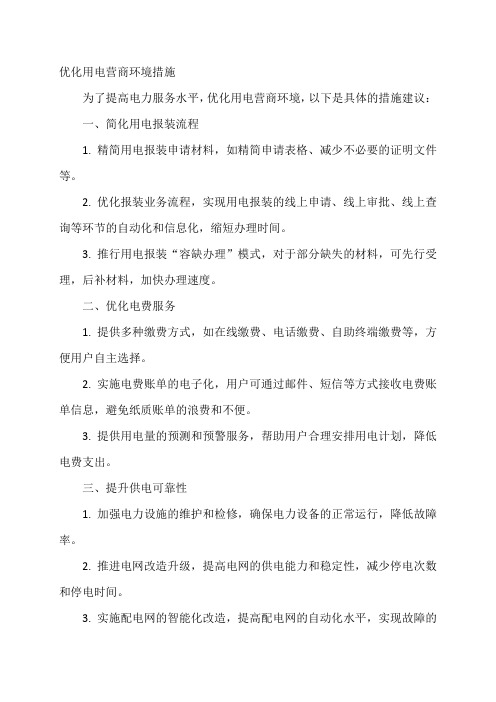 优化用电营商环境措施

为了提高电力服务水平，优化用电营商环境，以下是具体的措施建议：

一、简化用电报装流程

1. 精简用电报装申请材料，如精简申请表格、减少不必要的证明文件等。

2. 优化报装业务流程，实现用电报装的线上申请、线上审批、线上查询等环节的自动化和信息化，缩短办理时间。

3. 推行用电报装“容缺办理”模式，对于部分缺失的材料，可先行受理，后补材料，加快办理速度。

二、优化电费服务

1. 提供多种缴费方式，如在线缴费、电话缴费、自助终端缴费等，方便用户自主选择。

2. 实施电费账单的电子化，用户可通过邮件、短信等方式接收电费账单信息，避免纸质账单的浪费和不便。

3. 提供用电量的预测和预警服务，帮助用户合理安排用电计划，降低电费支出。

三、提升供电可靠性

1. 加强电力设施的维护和检修，确保电力设备的正常运行，降低故障率。

2. 推进电网改造升级，提高电网的供电能力和稳定性，减少停电次数和停电时间。

3. 实施配电网的智能化改造，提高配电网的自动化水平，实现故障的